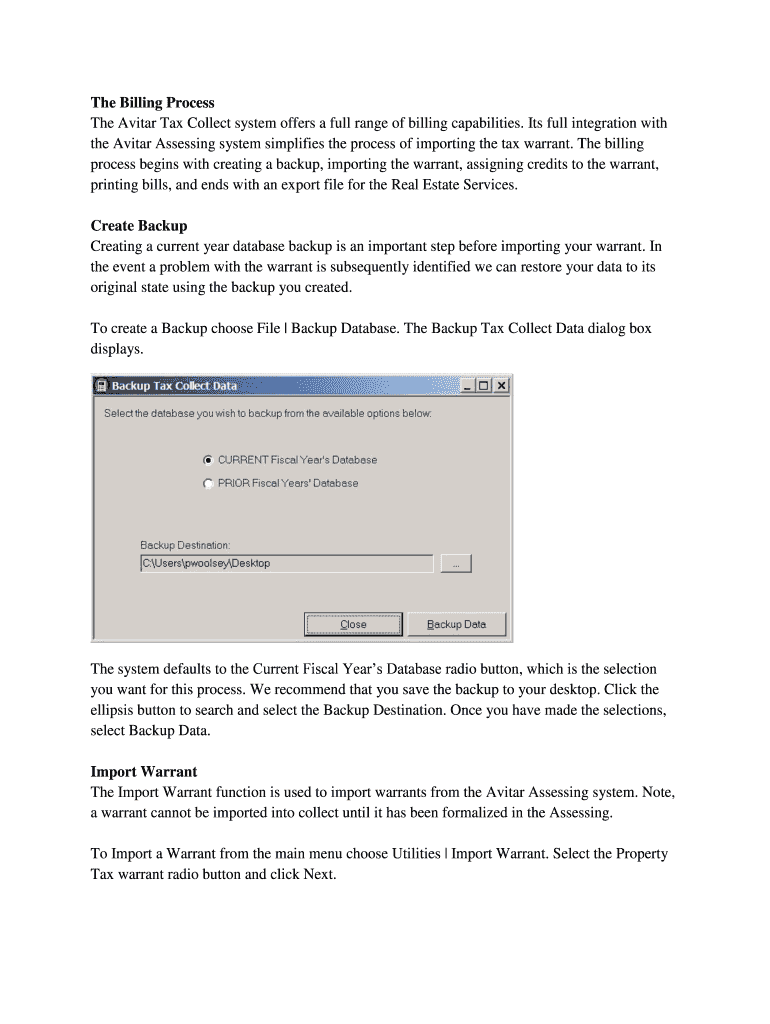 The Billing Process
The Avitar Tax Collect system offers a full range of billing capabilities. Its full integration with the Avitar Assessing system simplifies the process of importing the tax warrant. The billing process begins with creating a backup, importing the warrant, assigning credits to the warrant, printing bills, and ends with an export file for the Real Estate Services.

Create Backup
Creating a current year database backup is an important step before importing your warrant. In the event a problem with the warrant is subsequently identified we can restore your data to its original state using the backup you created.

To create a Backup choose File | Backup Database. The Backup Tax Collect Data dialog box displays.

Backup Tax Collect Data

Select the database you wish to backup from the available options below:

CURRENT Fiscal Year's Database

PRIOR Fiscal Years' Database

Backup Destination:

C:\Users\pwoolsey\Desktop

...

Close

Backup Data

The system defaults to the Current Fiscal Year's Database radio button, which is the selection you want for this process. We recommend that you save the backup to your desktop. Click the ellipsis button to search and select the Backup Destination. Once you have made the selections, select Backup Data.

Import Warrant
The Import Warrant function is used to import warrants from the Avitar Assessing system. Note, a warrant cannot be imported into collect until it has been formalized in the Assessing.

To Import a Warrant from the main menu choose Utilities | Import Warrant. Select the Property Tax warrant radio button and click Next.